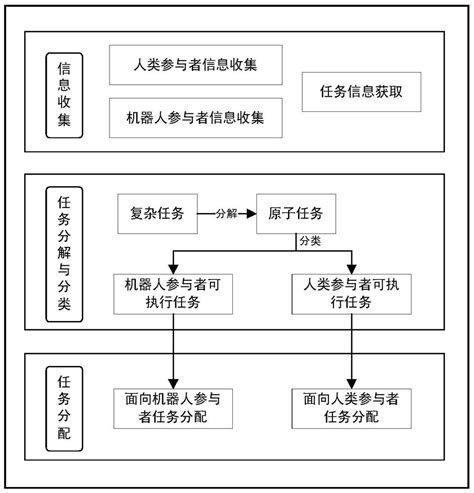 信息收集

人类参与者信息收集

机器人参与者信息收集

任务信息获取

任务分解与分类

复杂任务

分解

原子任务

分类

机器人参与者可执行任务

人类参与者可执行任务

任务分配

面向机器人参与者任务分配

面向人类参与者任务分配